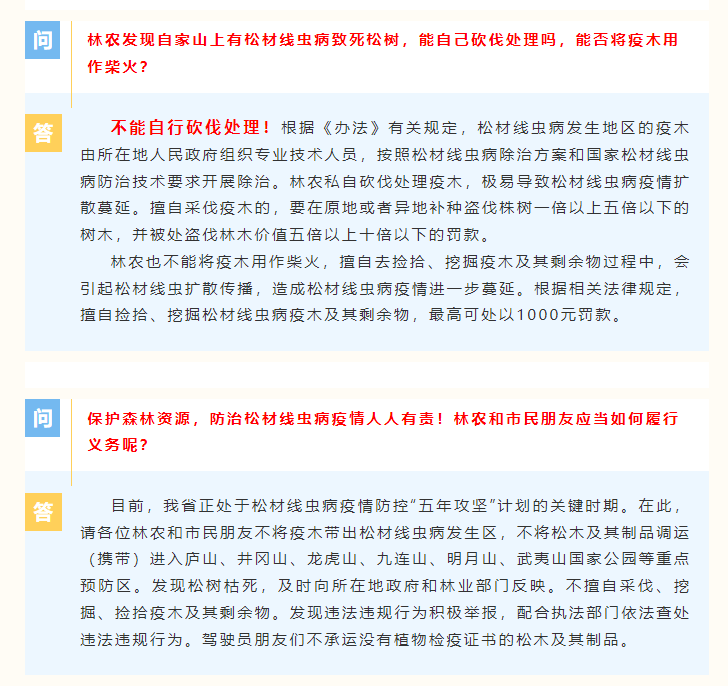 问

林农发现自家山上有松材线虫病致死松树，能自己砍伐处理吗，能否将疫木用作柴火？

答

不能自行砍伐处理！根据《办法》有关规定，松材线虫病发生地区的疫木由所在地人民政府组织专业技术人员，按照松材线虫病除治方案和国家松材线虫病防治技术要求开展除治。林农私自砍伐处理疫木，极易导致松材线虫病疫情扩散蔓延。擅自采伐疫木的，要在原地或者异地补种盗伐株树一倍以上五倍以下的树木，并被处盗伐林木价值五倍以上十倍以下的罚款。

林农也不能将疫木用作柴火，擅自去捡拾、挖掘疫木及其剩余物过程中，会引起松材线虫扩散传播，造成松材线虫病疫情进一步蔓延。根据相关法律规定，擅自捡拾、挖掘松材线虫病疫木及其剩余物，最高可处以1000元罚款。

问

保护森林资源，防治松材线虫病疫情人人有责！林农和市民朋友应当如何履行义务呢？

答

目前，我省正处于松材线虫病疫情防控“五年攻坚”计划的关键时期。在此，请各位林农和市民朋友不将疫木带出松材线虫病发生区，不将松木及其制品调运（携带）进入庐山、井冈山、龙虎山、九连山、明月山、武夷山国家公园等重点预防区。发现松树枯死，及时向所在地政府和林业部门反映。不擅自采伐、挖掘、捡拾疫木及其剩余物。发现违法违规行为积极举报，配合执法部门依法查处违法违规行为。驾驶员朋友们不承运没有植物检疫证书的松木及其制品。